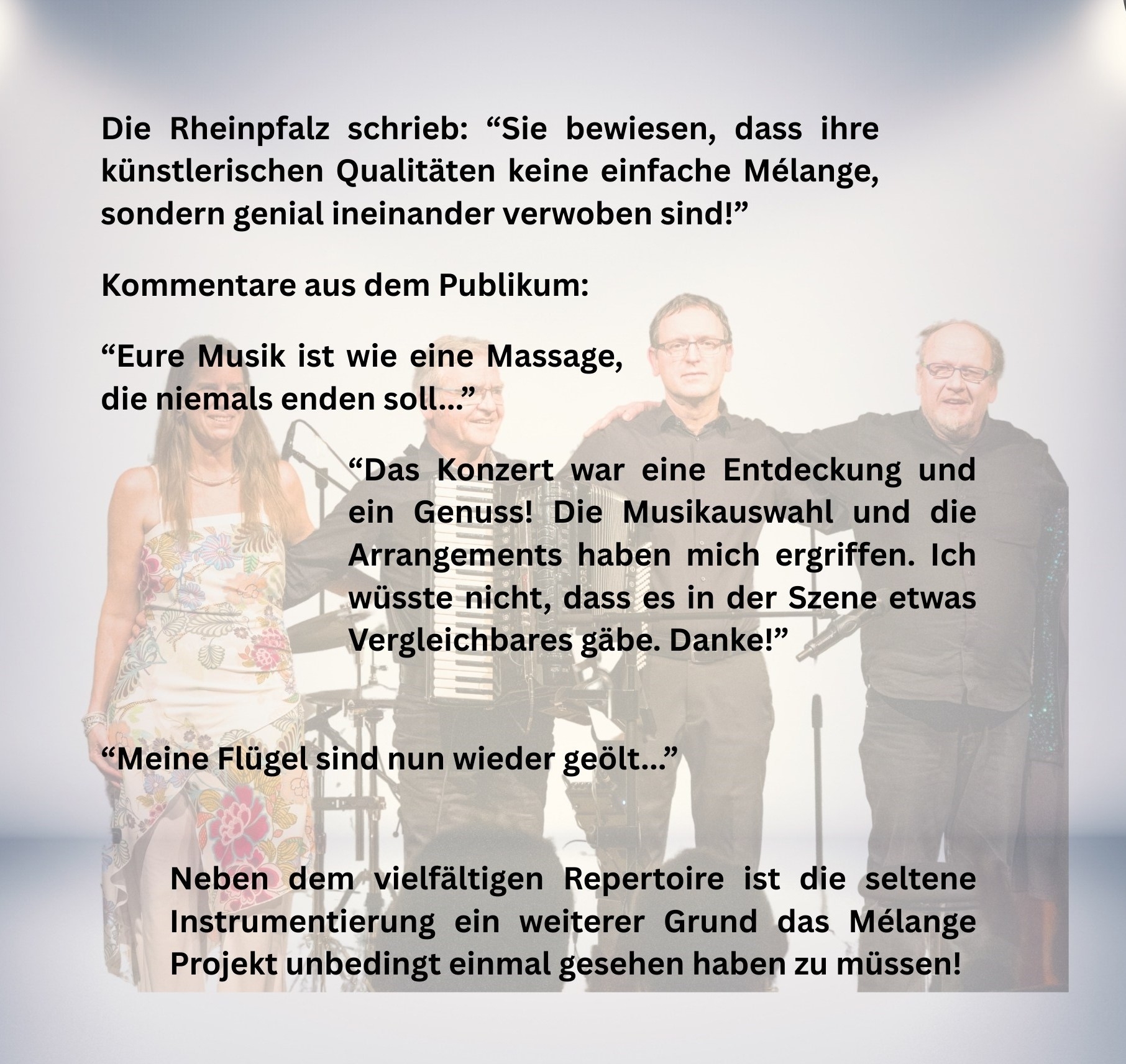 Die Rheinpfalz schrieb: "Sie bewiesen, dass ihre künstlerischen Qualitäten keine einfache Mélange, sondern genial ineinander verwoben sind!"

Kommentare aus dem Publikum:

"Eure Musik ist wie eine Massage,
die niemals enden soll..."

"Das Konzert war eine Entdeckung und ein Genuss! Die Musikauswahl und die Arrangements haben mich ergriffen. Ich wüsste nicht, dass es in der Szene etwas Vergleichbares gäbe. Danke!"

"Meine Flügel sind nun wieder geölt..."

Neben dem vielfältigen Repertoire ist die seltene Instrumentierung ein weiterer Grund das Mélange Projekt unbedingt einmal gesehen haben zu müssen!